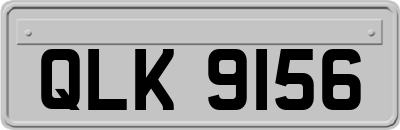 QLK 9156